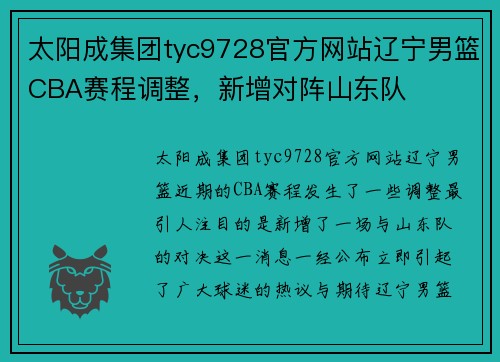 太阳成集团tyc9728官方网站辽宁男篮CBA赛程调整，新增对阵山东队

太阳成集团tyc9728官方网站辽宁男篮近期的CBA赛程发生了一些调整最引人注目的是新增了一场与山东队的对决这一消息一经公布立即引起了广大球迷的热议与期待辽宁男篮